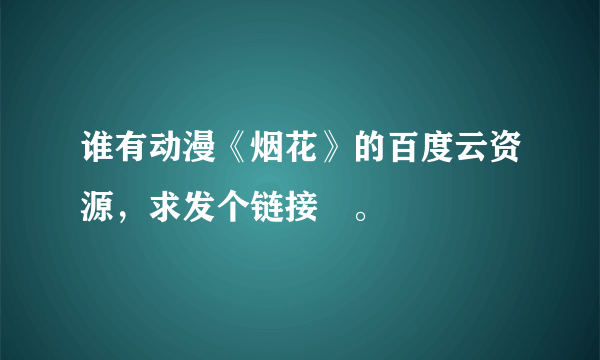 谁有动漫《烟花》的百度云资源，求发个链接 。